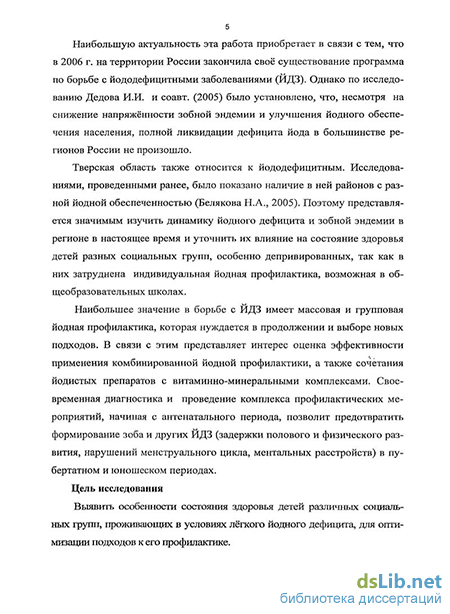 5

Наибольшую актуальность эта работа приобретает в связи с тем, что в 2006 г. на территории России закончила своё существование программа по борьбе с йододефицитными заболеваниями (ЙДЗ). Однако по исследованию Дедова И.И. и соавт. (2005) было установлено, что, несмотря на снижение напряжённости зобной эндемии и улучшения йодного обеспечения населения, полной ликвидации дефицита йода в большинстве регионов России не произошло.

Тверская область также относится к йододефицитным. Исследованиями, проведенными ранее, было показано наличие в ней районов с разной йодной обеспеченностью (Белякова Н.А., 2005). Поэтому представляется значимым изучить динамику йодного дефицита и зобной эндемии в регионе в настоящее время и уточнить их влияние на состояние здоровья детей разных социальных групп, особенно депривированных, так как в них затруднена индивидуальная йодная профилактика, возможная в общеобразовательных школах.

Наибольшее значение в борьбе с ЙДЗ имеет массовая и групповая йодная профилактика, которая нуждается в продолжении и выборе новых подходов. В связи с этим представляет интерес оценка эффективности применения комбинированной йодной профилактики, а также сочетания йодистых препаратов с витаминно-минеральными комплексами. Своевременная диагностика и проведение комплекса профилактических мероприятий, начиная с антенатального периода, позволит предотвратить формирование зоба и других ЙДЗ (задержки полового и физического развития, нарушений менструального цикла, ментальных расстройств) в пубертатном и юношеском периодах.

Цель исследования

Выявить особенности состояния здоровья детей различных социальных групп, проживающих в условиях лёгкого йодного дефицита, для оптимизации подходов к его профилактике.

dsLib.net
библиотека диссертаций